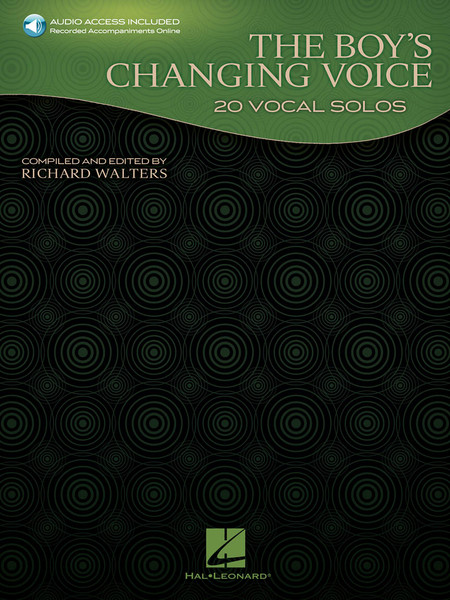 AUDIO ACCESS INCLUDED
Recorded Accompaniments Online

THE BOY'S CHANGING VOICE
20 VOCAL SOLOS

COMPILED AND EDITED BY
RICHARD WALTERS

HAL•LEONARD®